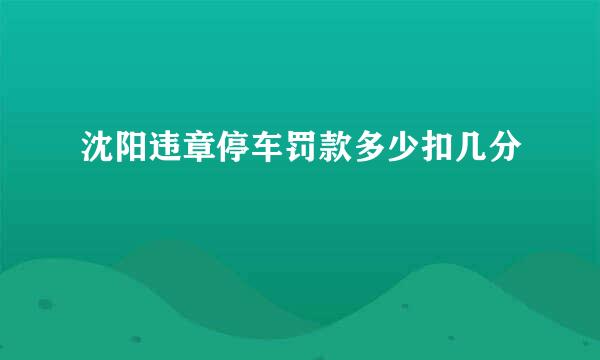 沈阳违章停车罚款多少扣几分